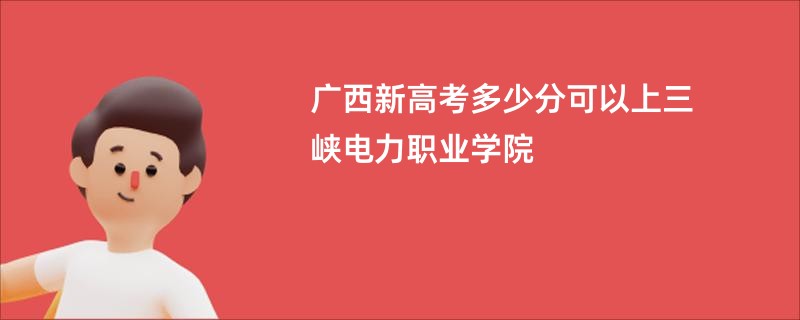 广西新高考多少分可以上三峡电力职业学院